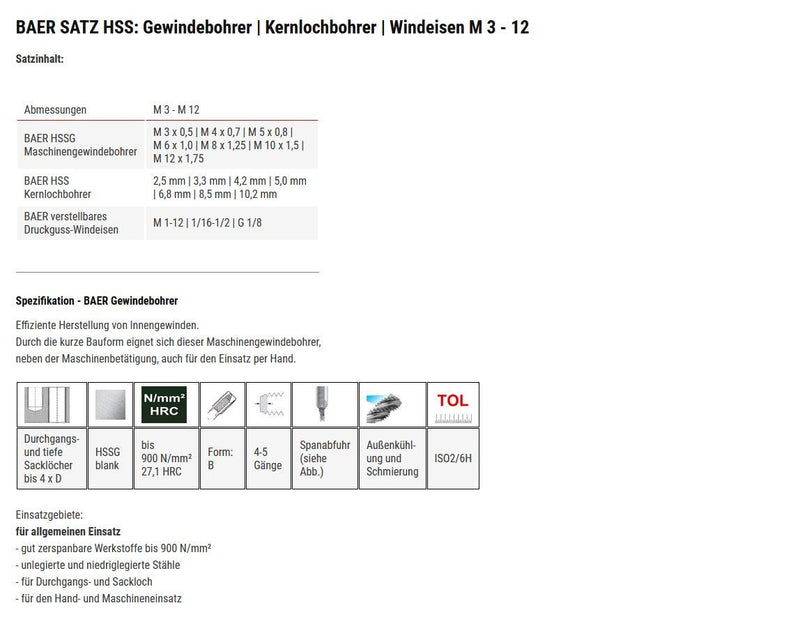 BAER SATZ HSS: Gewindebohrer | Kernlochbohrer | Windeisen M 3 - 12

Satzinhalt:

| Abmessungen | M 3 - M 12 |
|---|---|
| BAER HSSG Maschinengewindebohrer | M 3 x 0,5 \| M 4 x 0,7 \| M 5 x 0,8 \| M 6 x 1,0 \| M 8 x 1,25 \| M 10 x 1,5 \| M 12 x 1,75 |
| BAER HSS Kernlochbohrer | 2,5 mm \| 3,3 mm \| 4,2 mm \| 5,0 mm \| 6,8 mm \| 8,5 mm \| 10,2 mm |
| BAER verstellbares Druckguss-Windeisen | M 1-12 \| 1/16-1/2 \| G 1/8 |

Spezifikation - BAER Gewindebohrer

Effiziente Herstellung von Innengewinden.
Durch die kurze Bauform eignet sich dieser Maschinengewindebohrer, neben der Maschinenbetätigung, auch für den Einsatz per Hand.

| | | N/mm² HRC | | | | | TOL |
|---|---|---|---|---|---|---|---|
| Durchgangs- und tiefe Sacklöcher bis 4 x D | HSSG blank | bis 900 N/mm² 27,1 HRC | Form: B | 4-5 Gänge | Spanabfuhr (siehe Abb.) | Außenkühlung und Schmierung | ISO2/6H |

Einsatzgebiete:
für allgemeinen Einsatz
- gut zerspanbare Werkstoffe bis 900 N/mm²
- unlegierte und niedriglegierte Stähle
- für Durchgangs- und Sackloch
- für den Hand- und Maschineneinsatz